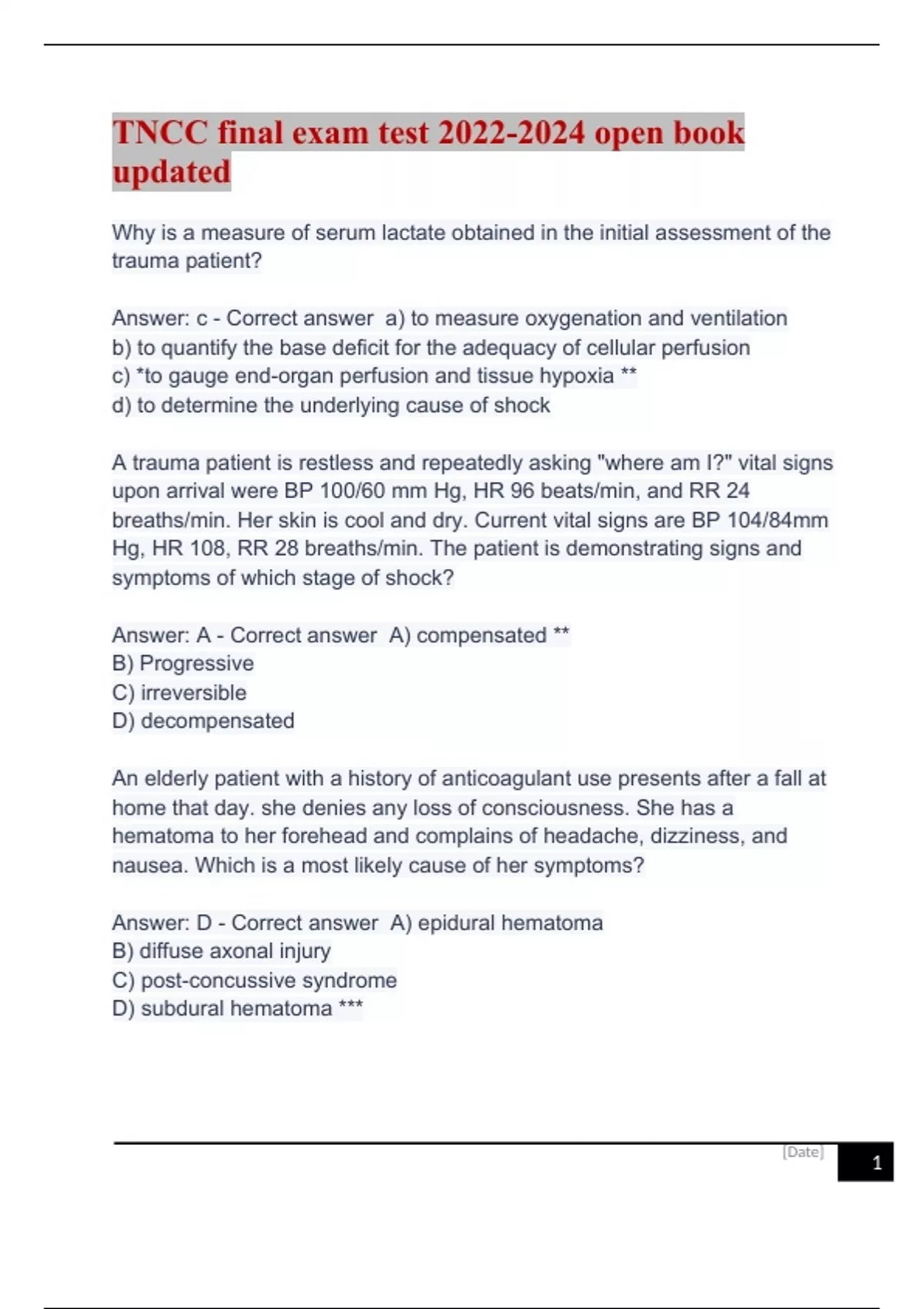 TNCC final exam test 2022-2024 open book updated

Why is a measure of serum lactate obtained in the initial assessment of the trauma patient?

Answer: c - Correct answer  a) to measure oxygenation and ventilation
b) to quantify the base deficit for the adequacy of cellular perfusion
c) *to gauge end-organ perfusion and tissue hypoxia **
d) to determine the underlying cause of shock

A trauma patient is restless and repeatedly asking "where am I?" vital signs upon arrival were BP 100/60 mm Hg, HR 96 beats/min, and RR 24 breaths/min. Her skin is cool and dry. Current vital signs are BP 104/84mm Hg, HR 108, RR 28 breaths/min. The patient is demonstrating signs and symptoms of which stage of shock?

Answer: A - Correct answer  A) compensated **
B) Progressive
C) irreversible
D) decompensated

An elderly patient with a history of anticoagulant use presents after a fall at home that day. she denies any loss of consciousness. She has a hematoma to her forehead and complains of headache, dizziness, and nausea. Which is a most likely cause of her symptoms?

Answer: D - Correct answer  A) epidural hematoma
B) diffuse axonal injury
C) post-concussive syndrome
D) subdural hematoma ***

[Date]
1